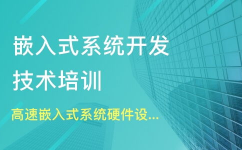 嵌入式系统开发
技术培训

高速嵌入式系统硬件设...